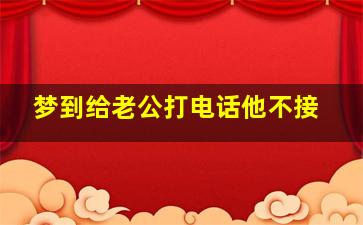 梦到给老公打电话他不接